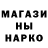 МАГАЗИ
НЫ
НАРКО